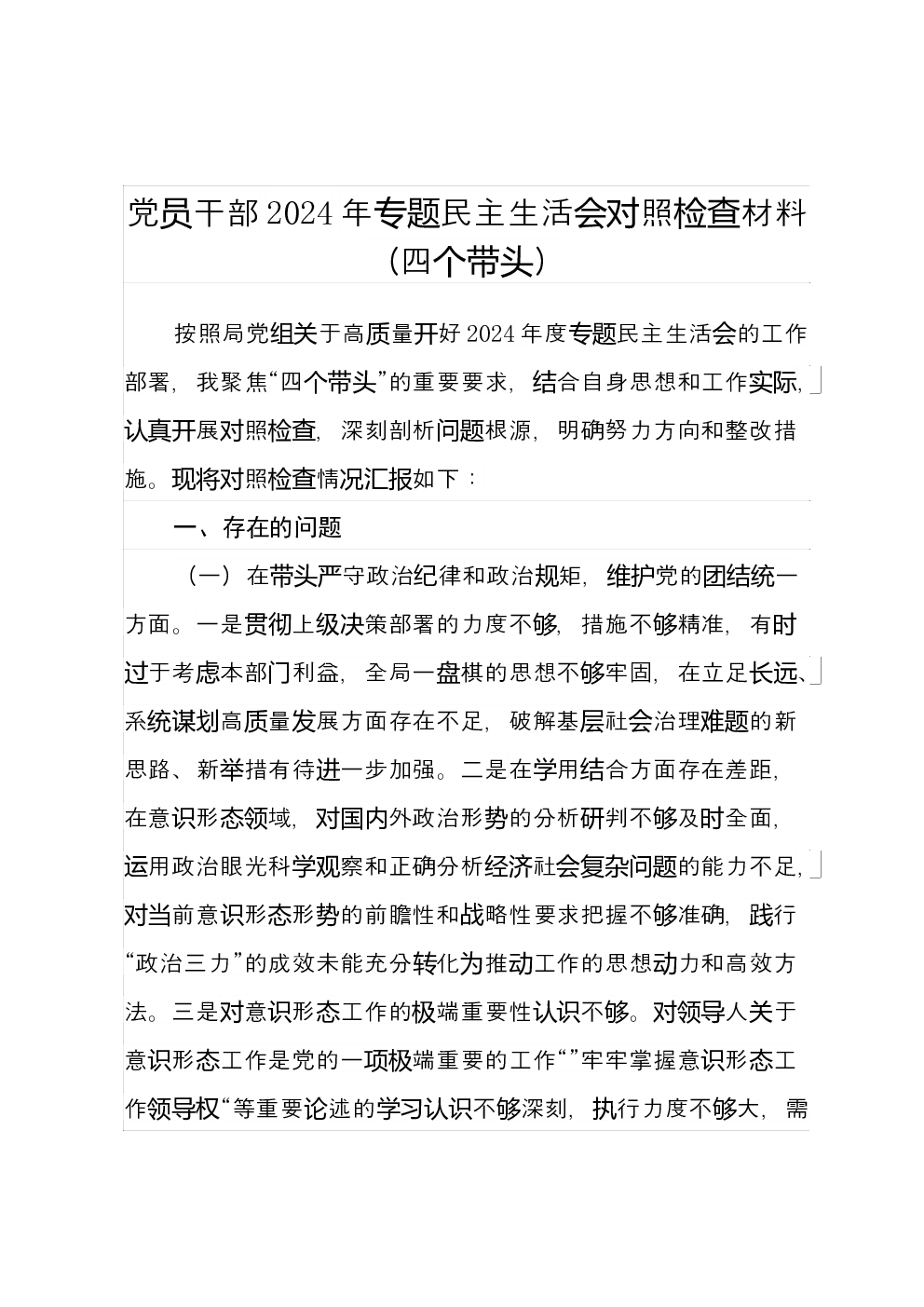 党员干部2024年专题民主生活会对照检查材料（四个带头）

按照局党组关于高质量开好2024年度专题民主生活会的工作部署，我聚焦“四个带头”的重要要求，结合自身思想和工作实际，认真开展对照检查，深刻剖析问题根源，明确努力方向和整改措施。现将对照检查情况汇报如下：

一、存在的问题

（一）在带头严守政治纪律和政治规矩，维护党的团结统一方面。一是贯彻上级决策部署的力度不够，措施不够精准，有时过于考虑本部门利益，全局一盘棋的思想不够牢固，在立足长远、系统谋划高质量发展方面存在不足，破解基层社会治理难题的新思路、新举措有待进一步加强。二是在学用结合方面存在差距，在意识形态领域，对国内外政治形势的分析研判不够及时全面，运用政治眼光科学观察和正确分析经济社会复杂问题的能力不足，对当前意识形态形势的前瞻性和战略性要求把握不够准确，践行“政治三力”的成效未能充分转化为推动工作的思想动力和高效方法。三是对意识形态工作的极端重要性认识不够。对领导人关于意识形态工作是党的一项极端重要的工作“”牢牢掌握意识形态工作领导权“等重要论述的学习认识不够深刻，执行力度不够大，需